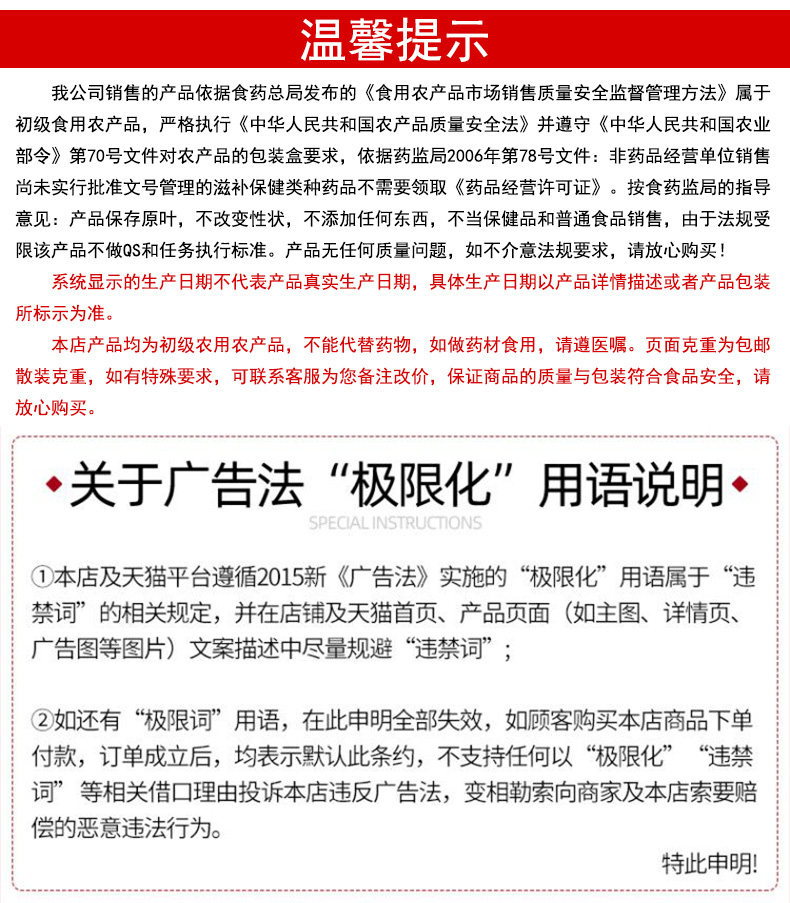 温馨提示

我公司销售的产品依据食药总局发布的《食用农产品市场销售质量安全监督管理方法》属于初级食用农产品，严格执行《中华人民共和国农产品质量安全法》并遵守《中华人民共和国农业部令》第70号文件对农产品的包装盒要求，依据药监局2006年第78号文件：非药品经营单位销售尚未实行批准文号管理的滋补保健类种药品不需要领取《药品经营许可证》。按食药监局的指导意见：产品保存原叶，不改变性状，不添加任何东西，不当保健品和普通食品销售，由于法规受限该产品不做QS和任务执行标准。产品无任何质量问题，如不介意法规要求，请放心购买！

系统显示的生产日期不代表产品真实生产日期，具体生产日期以产品详情描述或者产品包装所标示为准。

本店产品均为初级农用农产品，不能代替药物，如做药材食用，请遵医嘱。页面克重为包邮散装克重，如有特殊要求，可联系客服为您备注改价，保证商品的质量与包装符合食品安全，请放心购买。

关于广告法“极限化”用语说明

SPECIAL INSTRUCTIONS

①本店及天猫平台遵循2015新《广告法》实施的“极限化”用语属于“违禁词”的相关规定，并在店铺及天猫首页、产品页面（如主图、详情页、广告图等图片）文案描述中尽量规避“违禁词”；

②如还有“极限词”用语，在此申明全部失效，如顾客购买本店商品下单付款，订单成立后，均表示默认此条约，不支持任何以“极限化”“违禁词”等相关借口理由投诉本店违反广告法，变相勒索向商家及本店索要赔偿的恶意违法行为。

特此申明!